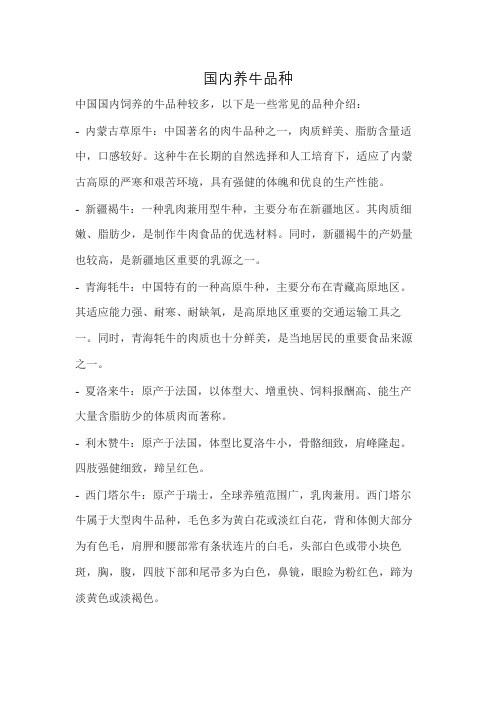 国内养牛品种

中国国内饲养的牛品种较多，以下是一些常见的品种介绍：

- 内蒙古草原牛：中国著名的肉牛品种之一，肉质鲜美、脂肪含量适中，口感较好。这种牛在长期的自然选择和人工培育下，适应了内蒙古高原的严寒和艰苦环境，具有强健的体魄和优良的生产性能。

- 新疆褐牛：一种乳肉兼用型牛种，主要分布在新疆地区。其肉质细嫩、脂肪少，是制作牛肉食品的优选材料。同时，新疆褐牛的产奶量也较高，是新疆地区重要的乳源之一。

- 青海牦牛：中国特有的一种高原牛种，主要分布在青藏高原地区。其适应能力强、耐寒、耐缺氧，是高原地区重要的交通运输工具之一。同时，青海牦牛的肉质也十分鲜美，是当地居民的重要食品来源之一。

- 夏洛来牛：原产于法国，以体型大、增重快、饲料报酬高、能生产大量含脂肪少的体质肉而著称。

- 利木赞牛：原产于法国，体型比夏洛牛小，骨骼细致，肩峰隆起。四肢强健细致，蹄呈红色。

- 西门塔尔牛：原产于瑞士，全球养殖范围广，乳肉兼用。西门塔尔牛属于大型肉牛品种，毛色多为黄白花或淡红白花，背和体侧大部分为有色毛，肩胛和腰部常有条状连片的白毛，头部白色或带小块色斑，胸，腹，四肢下部和尾帚多为白色，鼻镜，眼睑为粉红色，蹄为淡黄色或淡褐色。